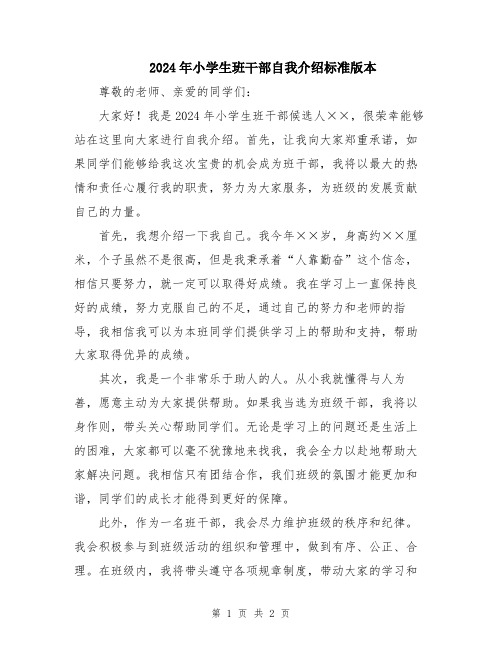 2024年小学生班干部自我介绍标准版本

尊敬的老师、亲爱的同学们:

大家好！我是2024年小学生班干部候选人××，很荣幸能够站在这里向大家进行自我介绍。首先，让我向大家郑重承诺，如果同学们能够给我这次宝贵的机会成为班干部，我将以最大的热情和责任心履行我的职责，努力为大家服务，为班级的发展贡献自己的力量。

首先，我想介绍一下我自己。我今年××岁，身高约××厘米，个子虽然不是很高，但是我秉承着“人靠勤奋”这个信念，相信只要努力，就一定可以取得好成绩。我在学习上一直保持良好的成绩，努力克服自己的不足，通过自己的努力和老师的指导，我相信我可以为本班同学们提供学习上的帮助和支持，帮助大家取得优异的成绩。

其次，我是一个非常乐于助人的人。从小我就懂得与人为善，愿意主动为大家提供帮助。如果我当选为班级干部，我将以身作则，带头关心帮助同学们。无论是学习上的问题还是生活上的困难，大家都可以毫不犹豫地来找我，我会全力以赴地帮助大家解决问题。我相信只有团结合作，我们班级的氛围才能更加和谐，同学们的成长才能得到更好的保障。

此外，作为一名班干部，我会尽力维护班级的秩序和纪律。我会积极参与到班级活动的组织和管理中，做到有序、公正、合理。在班级内，我将带头遵守各项规章制度，带动大家的学习和

第 1 页 共 2 页